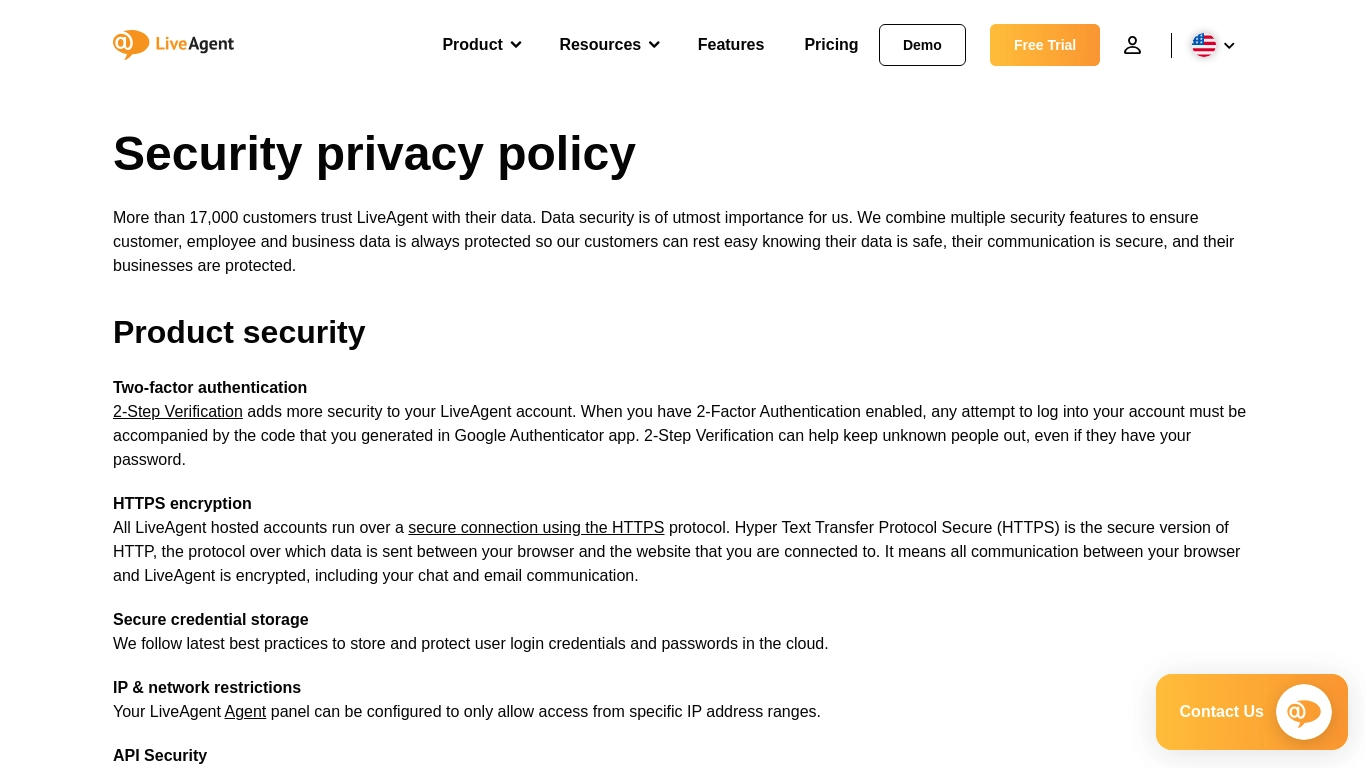 LiveAgent

Product Resources Features Pricing Demo Free Trial

Security privacy policy

More than 17,000 customers trust LiveAgent with their data. Data security is of utmost importance for us. We combine multiple security features to ensure customer, employee and business data is always protected so our customers can rest easy knowing their data is safe, their communication is secure, and their businesses are protected.

Product security

Two-factor authentication
2-Step Verification adds more security to your LiveAgent account. When you have 2-Factor Authentication enabled, any attempt to log into your account must be accompanied by the code that you generated in Google Authenticator app. 2-Step Verification can help keep unknown people out, even if they have your password.

HTTPS encryption
All LiveAgent hosted accounts run over a secure connection using the HTTPS protocol. Hyper Text Transfer Protocol Secure (HTTPS) is the secure version of HTTP, the protocol over which data is sent between your browser and the website that you are connected to. It means all communication between your browser and LiveAgent is encrypted, including your chat and email communication.

Secure credential storage
We follow latest best practices to store and protect user login credentials and passwords in the cloud.

IP & network restrictions
Your LiveAgent Agent panel can be configured to only allow access from specific IP address ranges.

API Security

Contact Us